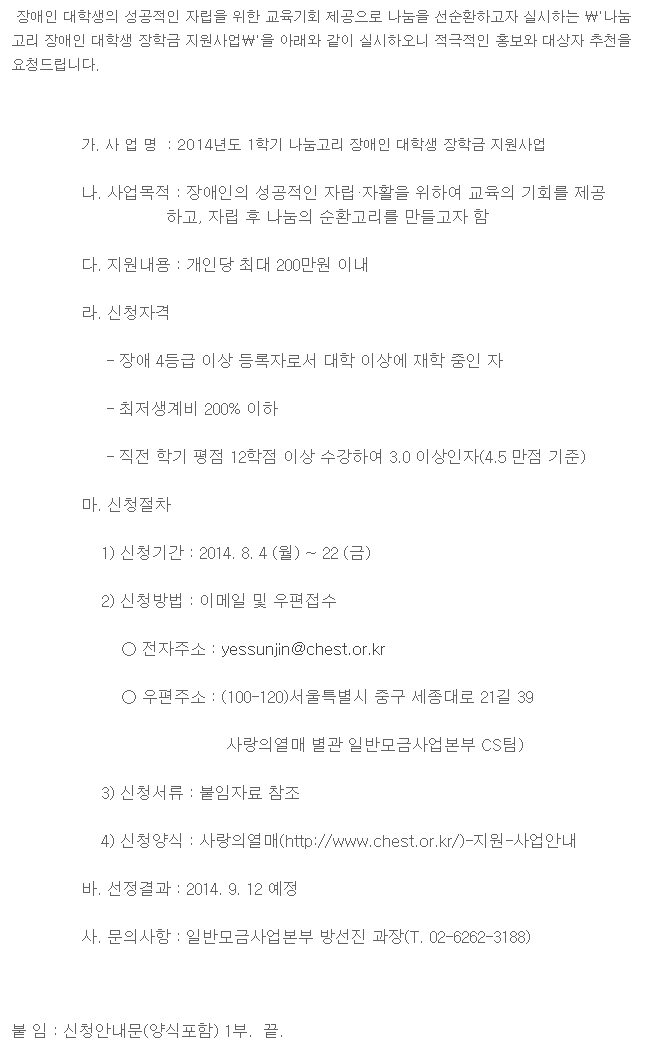 장애인 대학생의 성공적인 자립을 위한 교육기회 제공으로 나눔을 선순환하고자 실시하는 ₩'나눔고리 장애인 대학생 장학금 지원사업₩'을 아래와 같이 실시하오니 적극적인 홍보와 대상자 추천을 요청드립니다.

가. 사 업 명 : 2014년도 1학기 나눔고리 장애인 대학생 장학금 지원사업

나. 사업목적 : 장애인의 성공적인 자립·자활을 위하여 교육의 기회를 제공하고, 자립 후 나눔의 순환고리를 만들고자 함

다. 지원내용 : 개인당 최대 200만원 이내

라. 신청자격

- 장애 4등급 이상 등록자로서 대학 이상에 재학 중인 자

- 최저생계비 200% 이하

- 직전 학기 평점 12학점 이상 수강하여 3.0 이상인자(4.5 만점 기준)

마. 신청절차

1) 신청기간 : 2014. 8. 4 (월) ~ 22 (금)

2) 신청방법 : 이메일 및 우편접수

○ 전자주소 : yessunjin@chest.or.kr

○ 우편주소 : (100-120)서울특별시 중구 세종대로 21길 39

사랑의열매 별관 일반모금사업본부 CS팀)

3) 신청서류 : 붙임자료 참조

4) 신청양식 : 사랑의열매(http://www.chest.or.kr/)-지원-사업안내

바. 선정결과 : 2014. 9. 12 예정

사. 문의사항 : 일반모금사업본부 방선진 과장(T. 02-6262-3188)

붙 임 : 신청안내문(양식포함) 1부. 끝.